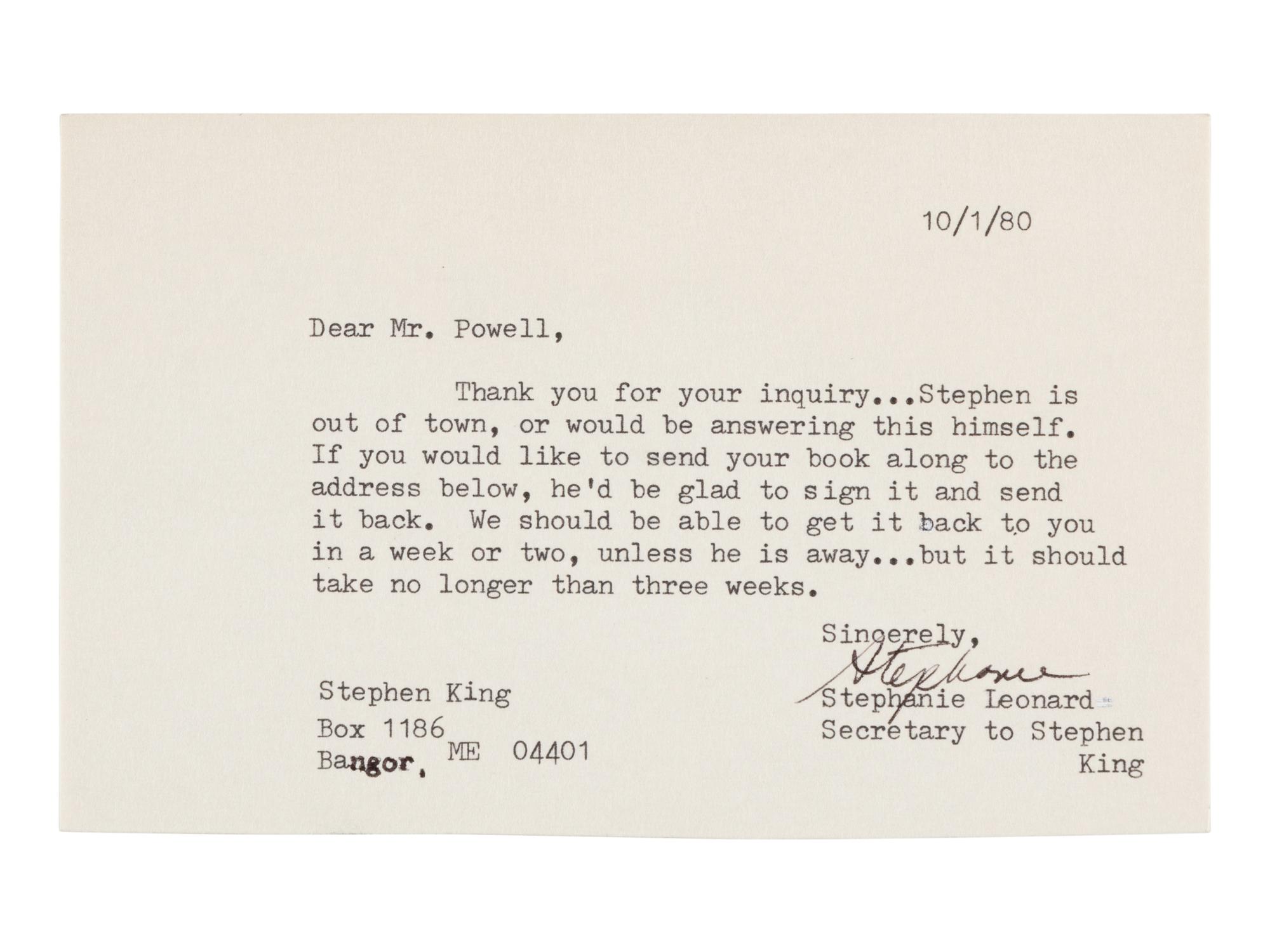 10/1/80

Dear Mr. Powell,

Thank you for your inquiry...Stephen is out of town, or would be answering this himself. If you would like to send your book along to the address below, he'd be glad to sign it and send it back. We should be able to get it back to you in a week or two, unless he is away...but it should take no longer than three weeks.

Sincerely,
Stephanie
Stephanie Leonard
Secretary to Stephen King

Stephen King
Box 1186
Bangor, ME 04401